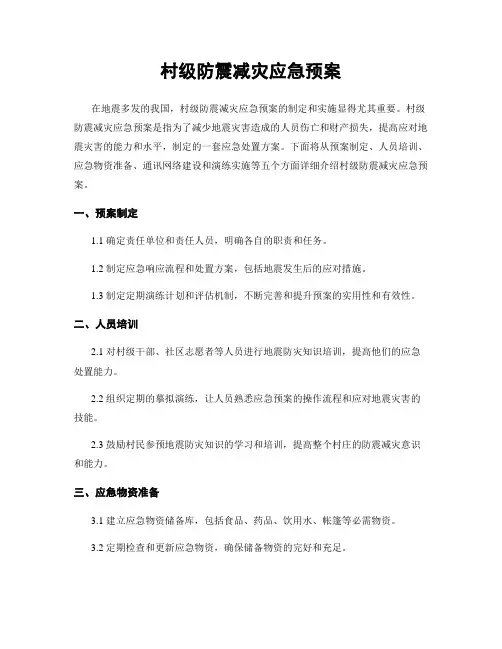 村级防震减灾应急预案

在地震多发的我国，村级防震减灾应急预案的制定和实施显得尤其重要。村级防震减灾应急预案是指为了减少地震灾害造成的人员伤亡和财产损失，提高应对地震灾害的能力和水平，制定的一套应急处置方案。下面将从预案制定、人员培训、应急物资准备、通讯网络建设和演练实施等五个方面详细介绍村级防震减灾应急预案。

一、预案制定

1.1 确定责任单位和责任人员，明确各自的职责和任务。

1.2 制定应急响应流程和处置方案，包括地震发生后的应对措施。

1.3 制定定期演练计划和评估机制，不断完善和提升预案的实用性和有效性。

二、人员培训

2.1 对村级干部、社区志愿者等人员进行地震防灾知识培训，提高他们的应急处置能力。

2.2 组织定期的摹拟演练，让人员熟悉应急预案的操作流程和应对地震灾害的技能。

2.3 鼓励村民参预地震防灾知识的学习和培训，提高整个村庄的防震减灾意识和能力。

三、应急物资准备

3.1 建立应急物资储备库，包括食品、药品、饮用水、帐篷等必需物资。

3.2 定期检查和更新应急物资，确保储备物资的完好和充足。